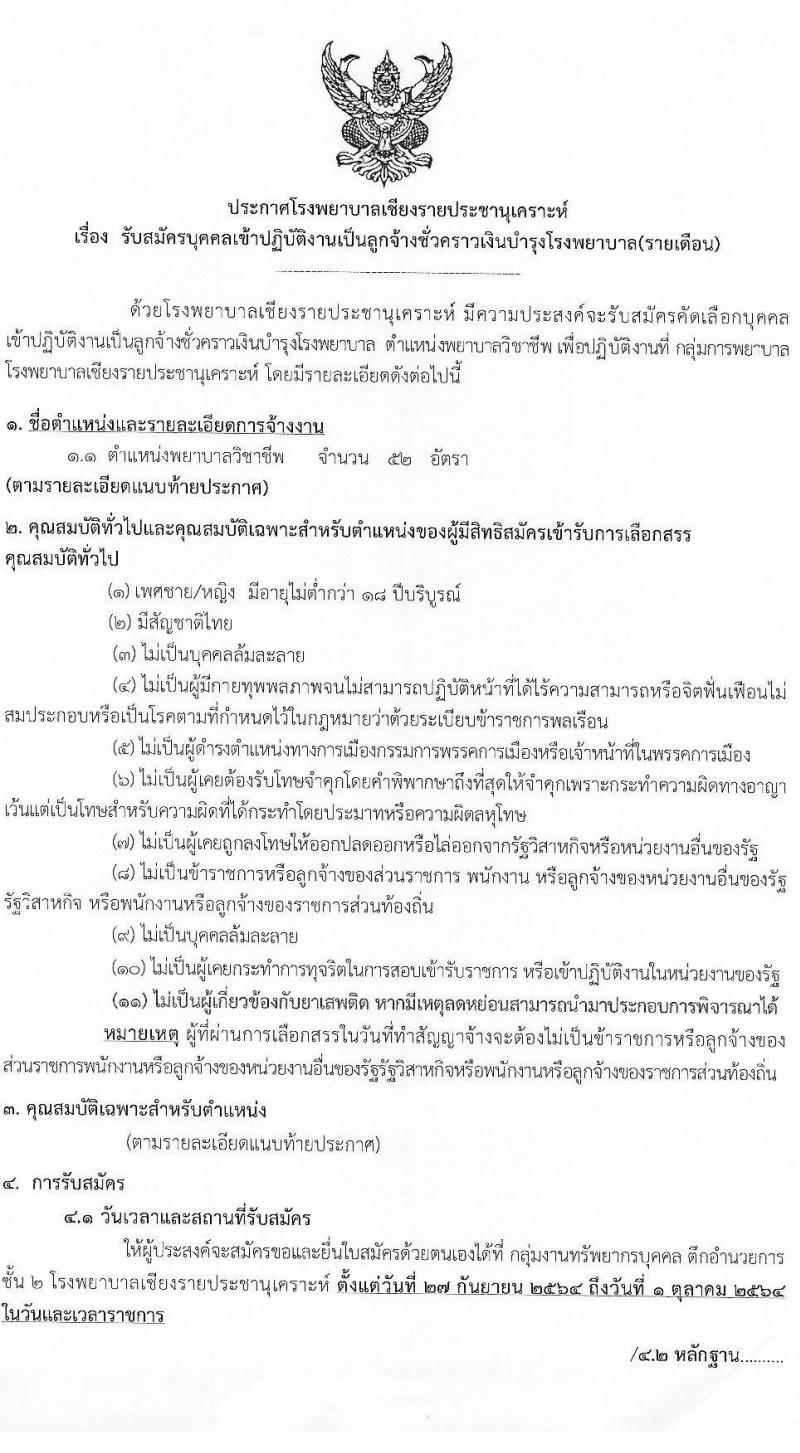 ประกาศโรงพยาบาลเชียงรายประชานุเคราะห์
เรื่อง รับสมัครบุคคลเข้าปฏิบัติงานเป็นลูกจ้างชั่วคราวเงินบำรุงโรงพยาบาล(รายเดือน)

ด้วยโรงพยาบาลเชียงรายประชานุเคราะห์ มีความประสงค์จะรับสมัครคัดเลือกบุคคลเข้าปฏิบัติงานเป็นลูกจ้างชั่วคราวเงินบำรุงโรงพยาบาล ตำแหน่งพยาบาลวิชาชีพ เพื่อปฏิบัติงานที่ กลุ่มการพยาบาล โรงพยาบาลเชียงรายประชานุเคราะห์ โดยมีรายละเอียดดังต่อไปนี้

๑. ชื่อตำแหน่งและรายละเอียดการจ้างงาน
๑.๑ ตำแหน่งพยาบาลวิชาชีพ จำนวน ๕๒ อัตรา
(ตามรายละเอียดแนบท้ายประกาศ)

๒. คุณสมบัติทั่วไปและคุณสมบัติเฉพาะสำหรับตำแหน่งของผู้มีสิทธิสมัครเข้ารับการเลือกสรร
คุณสมบัติทั่วไป
(๑) เพศชาย/หญิง มีอายุไม่ต่ำกว่า ๑๘ ปีบริบูรณ์
(๒) มีสัญชาติไทย
(๓) ไม่เป็นบุคคลล้มละลาย
(๔) ไม่เป็นผู้มีกายทุพพลภาพจนไม่สามารถปฏิบัติหน้าที่ได้ไร้ความสามารถหรือจิตฟั่นเฟือนไม่สมประกอบหรือเป็นโรคตามที่กำหนดไว้ในกฎหมายว่าด้วยระเบียบข้าราชการพลเรือน
(๕) ไม่เป็นผู้ดำรงตำแหน่งทางการเมืองกรรมการพรรคการเมืองหรือเจ้าหน้าที่ในพรรคการเมือง
(๖) ไม่เป็นผู้เคยต้องรับโทษจำคุกโดยคำพิพากษาถึงที่สุดให้จำคุกเพราะกระทำความผิดทางอาญา เว้นแต่เป็นโทษสำหรับความผิดที่ได้กระทำโดยประมาทหรือความผิดลหุโทษ
(๗) ไม่เป็นผู้เคยถูกลงโทษให้ออกปลดออกหรือไล่ออกจากรัฐวิสาหกิจหรือหน่วยงานอื่นของรัฐ
(๘) ไม่เป็นข้าราชการหรือลูกจ้างของส่วนราชการ พนักงาน หรือลูกจ้างของหน่วยงานอื่นของรัฐ รัฐวิสาหกิจ หรือพนักงานหรือลูกจ้างของราชการส่วนท้องถิ่น
(๙) ไม่เป็นบุคคลล้มละลาย
(๑๐) ไม่เป็นผู้เคยกระทำการทุจริตในการสอบเข้ารับราชการ หรือเข้าปฏิบัติงานในหน่วยงานของรัฐ
(๑๑) ไม่เป็นผู้เกี่ยวข้องกับยาเสพติด หากมีเหตุลดหย่อนสามารถนำมาประกอบการพิจารณาได้
หมายเหตุ ผู้ที่ผ่านการเลือกสรรในวันที่ทำสัญญาจ้างจะต้องไม่เป็นข้าราชการหรือลูกจ้างของส่วนราชการพนักงานหรือลูกจ้างของหน่วยงานอื่นของรัฐรัฐวิสาหกิจหรือพนักงานหรือลูกจ้างของราชการส่วนท้องถิ่น

๓. คุณสมบัติเฉพาะสำหรับตำแหน่ง
(ตามรายละเอียดแนบท้ายประกาศ)

๔. การรับสมัคร
๔.๑ วันเวลาและสถานที่รับสมัคร
ให้ผู้ประสงค์จะสมัครขอและยื่นใบสมัครด้วยตนเองได้ที่ กลุ่มงานทรัพยากรบุคคล ตึกอำนวยการ ชั้น ๒ โรงพยาบาลเชียงรายประชานุเคราะห์ ตั้งแต่วันที่ ๒๗ กันยายน ๒๕๖๔ ถึงวันที่ ๑ ตุลาคม ๒๕๖๔ ในวันและเวลาราชการ

/๔.๒ หลักฐาน.........